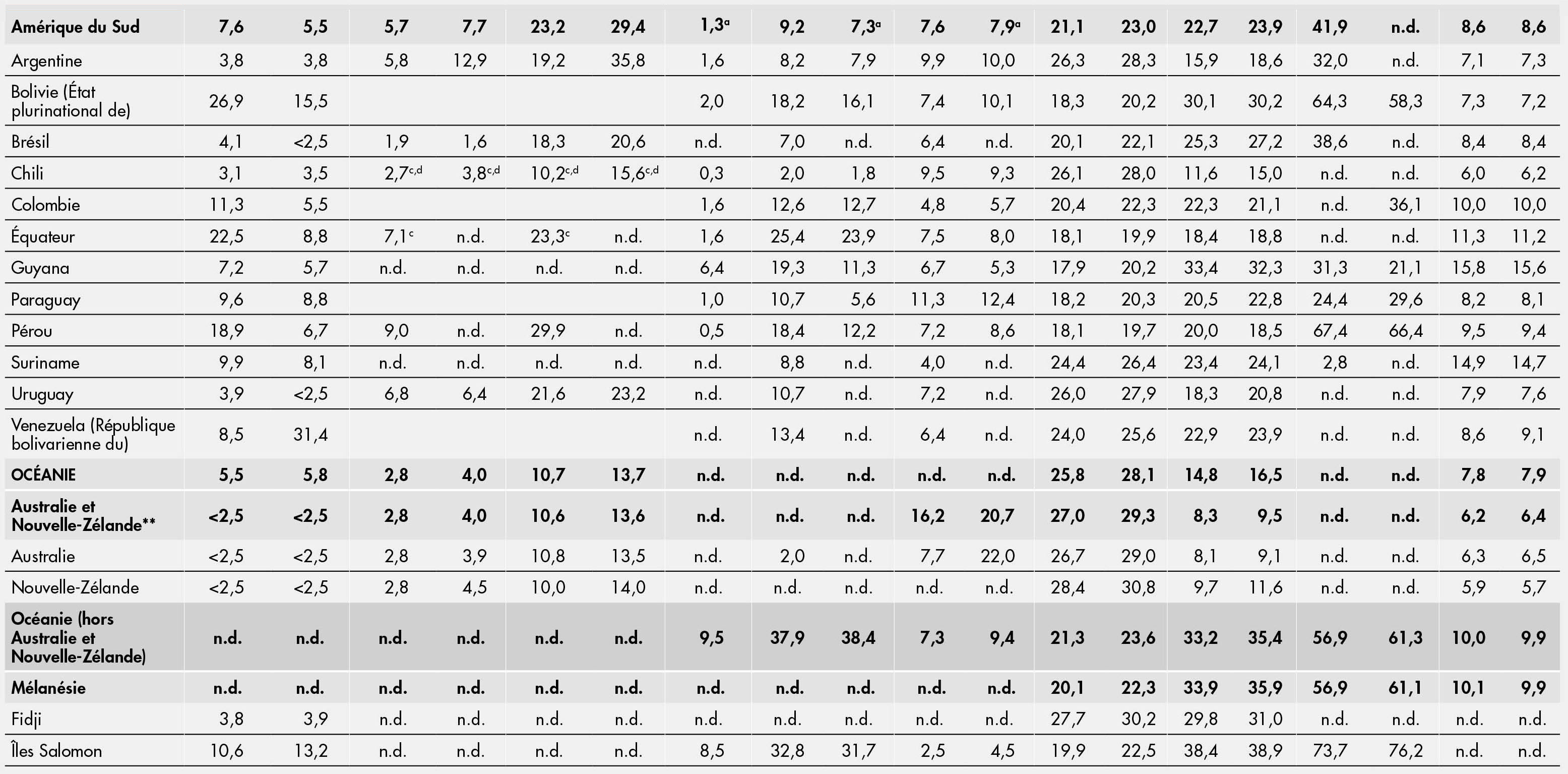 | Amérique du Sud | 7,6 | 5,5 | 5,7 | 7,7 | 23,2 | 29,4 | 1,3$^{a}$ | 9,2 | 7,3$^{a}$ | 7,6 | 7,9$^{a}$ | 21,1 | 23,0 | 22,7 | 23,9 | 41,9 | n.d. | 8,6 | 8,6 |
|---|---|---|---|---|---|---|---|---|---|---|---|---|---|---|---|---|---|---|---|
| Argentine | 3,8 | 3,8 | 5,8 | 12,9 | 19,2 | 35,8 | 1,6 | 8,2 | 7,9 | 9,9 | 10,0 | 26,3 | 28,3 | 15,9 | 18,6 | 32,0 | n.d. | 7,1 | 7,3 |
| Bolivie (État plurinational de) | 26,9 | 15,5 | | | | | 2,0 | 18,2 | 16,1 | 7,4 | 10,1 | 18,3 | 20,2 | 30,1 | 30,2 | 64,3 | 58,3 | 7,3 | 7,2 |
| Brésil | 4,1 | <2,5 | 1,9 | 1,6 | 18,3 | 20,6 | n.d. | 7,0 | n.d. | 6,4 | n.d. | 20,1 | 22,1 | 25,3 | 27,2 | 38,6 | n.d. | 8,4 | 8,4 |
| Chili | 3,1 | 3,5 | 2,7$^{c,d}$ | 3,8$^{c,d}$ | 10,2$^{c,d}$ | 15,6$^{c,d}$ | 0,3 | 2,0 | 1,8 | 9,5 | 9,3 | 26,1 | 28,0 | 11,6 | 15,0 | n.d. | n.d. | 6,0 | 6,2 |
| Colombie | 11,3 | 5,5 | | | | | 1,6 | 12,6 | 12,7 | 4,8 | 5,7 | 20,4 | 22,3 | 22,3 | 21,1 | n.d. | 36,1 | 10,0 | 10,0 |
| Équateur | 22,5 | 8,8 | 7,1$^{c}$ | n.d. | 23,3$^{c}$ | n.d. | 1,6 | 25,4 | 23,9 | 7,5 | 8,0 | 18,1 | 19,9 | 18,4 | 18,8 | n.d. | n.d. | 11,3 | 11,2 |
| Guyana | 7,2 | 5,7 | n.d. | n.d. | n.d. | n.d. | 6,4 | 19,3 | 11,3 | 6,7 | 5,3 | 17,9 | 20,2 | 33,4 | 32,3 | 31,3 | 21,1 | 15,8 | 15,6 |
| Paraguay | 9,6 | 8,8 | | | | | 1,0 | 10,7 | 5,6 | 11,3 | 12,4 | 18,2 | 20,3 | 20,5 | 22,8 | 24,4 | 29,6 | 8,2 | 8,1 |
| Pérou | 18,9 | 6,7 | 9,0 | n.d. | 29,9 | n.d. | 0,5 | 18,4 | 12,2 | 7,2 | 8,6 | 18,1 | 19,7 | 20,0 | 18,5 | 67,4 | 66,4 | 9,5 | 9,4 |
| Suriname | 9,9 | 8,1 | n.d. | n.d. | n.d. | n.d. | n.d. | 8,8 | n.d. | 4,0 | n.d. | 24,4 | 26,4 | 23,4 | 24,1 | 2,8 | n.d. | 14,9 | 14,7 |
| Uruguay | 3,9 | <2,5 | 6,8 | 6,4 | 21,6 | 23,2 | n.d. | 10,7 | n.d. | 7,2 | n.d. | 26,0 | 27,9 | 18,3 | 20,8 | n.d. | n.d. | 7,9 | 7,6 |
| Venezuela (République bolivarienne du) | 8,5 | 31,4 | | | | | n.d. | 13,4 | n.d. | 6,4 | n.d. | 24,0 | 25,6 | 22,9 | 23,9 | n.d. | n.d. | 8,6 | 9,1 |
| OCÉANIE | 5,5 | 5,8 | 2,8 | 4,0 | 10,7 | 13,7 | n.d. | n.d. | n.d. | n.d. | n.d. | 25,8 | 28,1 | 14,8 | 16,5 | n.d. | n.d. | 7,8 | 7,9 |
| Australie et Nouvelle-Zélande** | <2,5 | <2,5 | 2,8 | 4,0 | 10,6 | 13,6 | n.d. | n.d. | n.d. | 16,2 | 20,7 | 27,0 | 29,3 | 8,3 | 9,5 | n.d. | n.d. | 6,2 | 6,4 |
| Australie | <2,5 | <2,5 | 2,8 | 3,9 | 10,8 | 13,5 | n.d. | 2,0 | n.d. | 7,7 | 22,0 | 26,7 | 29,0 | 8,1 | 9,1 | n.d. | n.d. | 6,3 | 6,5 |
| Nouvelle-Zélande | <2,5 | <2,5 | 2,8 | 4,5 | 10,0 | 14,0 | n.d. | n.d. | n.d. | n.d. | n.d. | 28,4 | 30,8 | 9,7 | 11,6 | n.d. | n.d. | 5,9 | 5,7 |
| Océanie (hors Australie et Nouvelle-Zélande) | n.d. | n.d. | n.d. | n.d. | n.d. | n.d. | 9,5 | 37,9 | 38,4 | 7,3 | 9,4 | 21,3 | 23,6 | 33,2 | 35,4 | 56,9 | 61,3 | 10,0 | 9,9 |
| Mélanésie | n.d. | n.d. | n.d. | n.d. | n.d. | n.d. | n.d. | n.d. | n.d. | n.d. | n.d. | 20,1 | 22,3 | 33,9 | 35,9 | 56,9 | 61,1 | 10,1 | 9,9 |
| Fidji | 3,8 | 3,9 | n.d. | n.d. | n.d. | n.d. | n.d. | n.d. | n.d. | n.d. | n.d. | 27,7 | 30,2 | 29,8 | 31,0 | n.d. | n.d. | n.d. | n.d. |
| Îles Salomon | 10,6 | 13,2 | n.d. | n.d. | n.d. | n.d. | 8,5 | 32,8 | 31,7 | 2,5 | 4,5 | 19,9 | 22,5 | 38,4 | 38,9 | 73,7 | 76,2 | n.d. | n.d. |